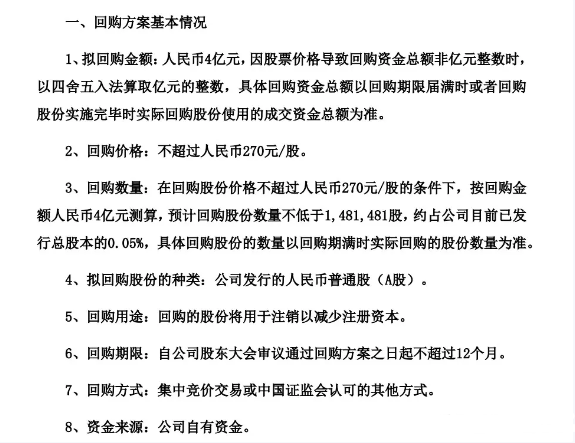 一、回购方案基本情况

1、拟回购金额：人民币4亿元，因股票价格导致回购资金总额非亿元整数时，以四舍五入法算取亿元的整数，具体回购资金总额以回购期限届满时或者回购股份实施完毕时实际回购股份使用的成交资金总额为准。

2、回购价格：不超过人民币270元/股。

3、回购数量：在回购股份价格不超过人民币270元/股的条件下，按回购金额人民币4亿元测算，预计回购股份数量不低于1，481，481股，约占公司目前已发行总股本的0.05%，具体回购股份的数量以回购期满时实际回购的股份数量为准。

4、拟回购股份的种类：公司发行的人民币普通股（A股）。

5、回购用途：回购的股份将用于注销以减少注册资本。

6、回购期限：自公司股东大会审议通过回购方案之日起不超过12个月。

7、回购方式：集中竞价交易或中国证监会认可的其他方式。

8、资金来源：公司自有资金。